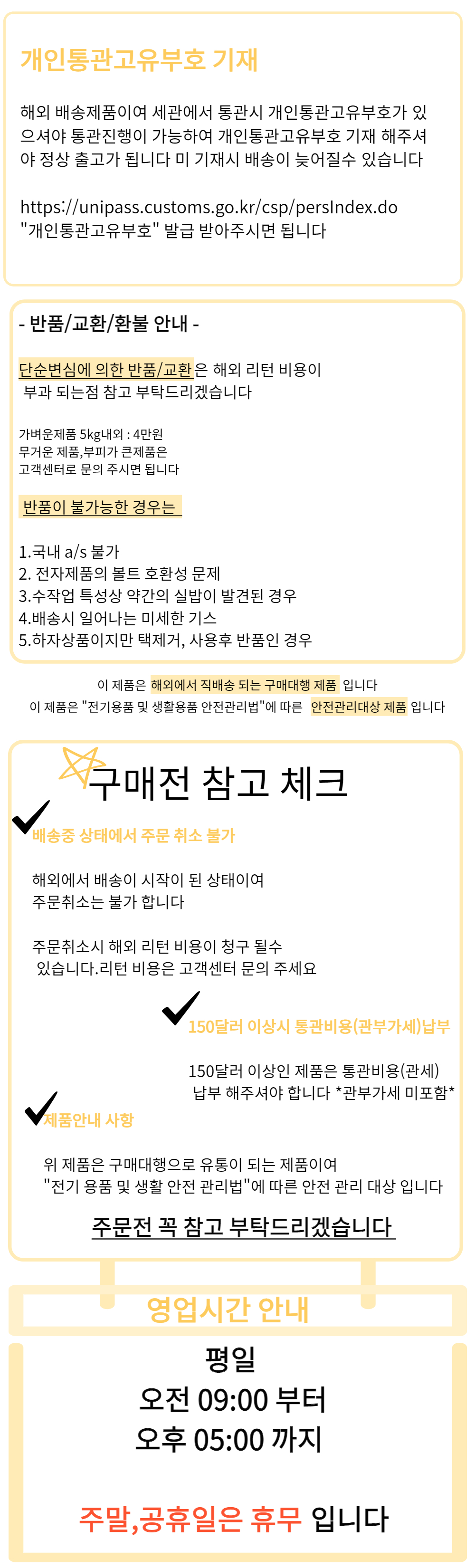 개인통관고유부호 기재

해외 배송제품이여 세관에서 통관시 개인통관고유부호가 있으셔야 통관진행이 가능하여 개인통관고유부호 기재 해주셔야 정상 출고가 됩니다 미 기재시 배송이 늦어질수 있습니다

https://unipass.customs.go.kr/csp/persIndex.do
"개인통관고유부호" 발급 받아주시면 됩니다

- 반품/교환/환불 안내 -

단순변심에 의한 반품/교환은 해외 리턴 비용이 부과 되는점 참고 부탁드리겠습니다

가벼운제품 5kg내외 : 4만원
무거운 제품,부피가 큰제품은
고객센터로 문의 주시면 됩니다

반품이 불가능한 경우는

1.국내 a/s 불가
2. 전자제품의 볼트 호환성 문제
3.수작업 특성상 약간의 실밥이 발견된 경우
4.배송시 일어나는 미세한 기스
5.하자상품이지만 택제거, 사용후 반품인 경우

이 제품은 해외에서 직배송 되는 구매대행 제품 입니다
이 제품은 "전기용품 및 생활용품 안전관리법"에 따른 안전관리대상 제품 입니다

구매전 참고 체크

배송중 상태에서 주문 취소 불가

해외에서 배송이 시작이 된 상태이여
주문취소는 불가 합니다

주문취소시 해외 리턴 비용이 청구 될수 있습니다.리턴 비용은 고객센터 문의 주세요

150달러 이상시 통관비용(관부가세)납부

150달러 이상인 제품은 통관비용(관세) 납부 해주셔야 합니다 *관부가세 미포함*

제품안내 사항

위 제품은 구매대행으로 유통이 되는 제품이여
"전기 용품 및 생활 안전 관리법"에 따른 안전 관리 대상 입니다

주문전 꼭 참고 부탁드리겠습니다

영업시간 안내

평일
오전 09:00 부터
오후 05:00 까지

주말,공휴일은 휴무 입니다